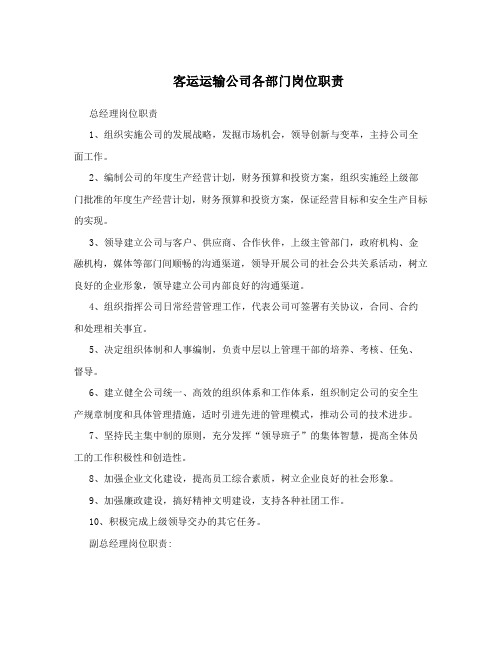 客运运输公司各部门岗位职责

总经理岗位职责

1、组织实施公司的发展战略，发掘市场机会，领导创新与变革，主持公司全面工作。

2、编制公司的年度生产经营计划，财务预算和投资方案，组织实施经上级部门批准的年度生产经营计划，财务预算和投资方案，保证经营目标和安全生产目标的实现。

3、领导建立公司与客户、供应商、合作伙伴，上级主管部门，政府机构、金融机构，媒体等部门间顺畅的沟通渠道，领导开展公司的社会公共关系活动，树立良好的企业形象，领导建立公司内部良好的沟通渠道。

4、组织指挥公司日常经营管理工作，代表公司可签署有关协议，合同、合约和处理相关事宜。

5、决定组织体制和人事编制，负责中层以上管理干部的培养、考核、任免、督导。

6、建立健全公司统一、高效的组织体系和工作体系，组织制定公司的安全生产规章制度和具体管理措施，适时引进先进的管理模式，推动公司的技术进步。

7、坚持民主集中制的原则，充分发挥“领导班子”的集体智慧，提高全体员工的工作积极性和创造性。

8、加强企业文化建设，提高员工综合素质，树立企业良好的社会形象。

9、加强廉政建设，搞好精神文明建设，支持各种社团工作。

10、积极完成上级领导交办的其它任务。

副总经理岗位职责：